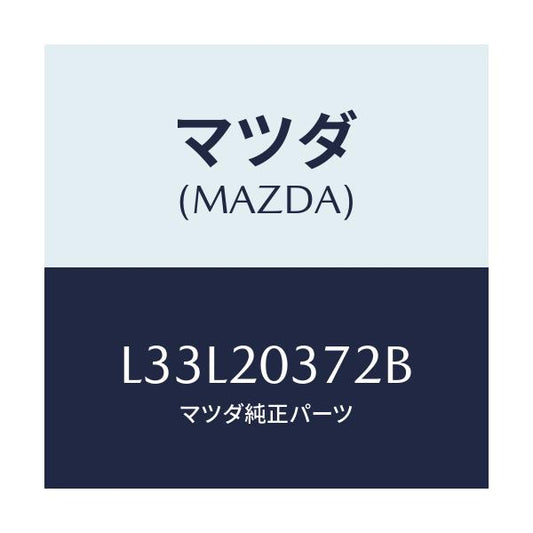 マツダ
(MAZDA)

L33L20372B
マツダ純正パーツ